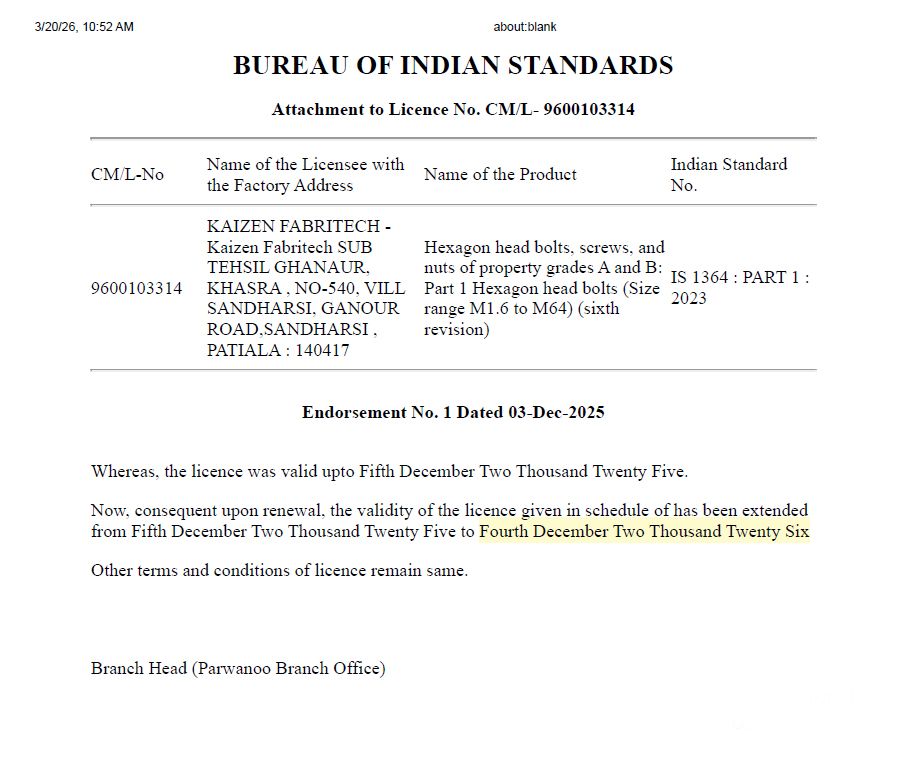 3/20/26, 10:52 AM

about:blank

BUREAU OF INDIAN STANDARDS

Attachment to Licence No. CM/L- 9600103314

| CM/L-No | Name of the Licensee with the Factory Address | Name of the Product | Indian Standard No. |
|---|---|---|---|
| 9600103314 | KAIZEN FABRITECH - Kaizen Fabritech SUB TEHSIL GHANAUR, KHASRA , NO-540, VILL SANDHARSI, GANOUR ROAD,SANDHARSI , PATIALA : 140417 | Hexagon head bolts, screws, and nuts of property grades A and B: Part 1 Hexagon head bolts (Size range M1.6 to M64) (sixth revision) | IS 1364 : PART 1 : 2023 |

Endorsement No. 1 Dated 03-Dec-2025

Whereas, the licence was valid upto Fifth December Two Thousand Twenty Five.

Now, consequent upon renewal, the validity of the licence given in schedule of has been extended from Fifth December Two Thousand Twenty Five to Fourth December Two Thousand Twenty Six

Other terms and conditions of licence remain same.

Branch Head (Parwanoo Branch Office)